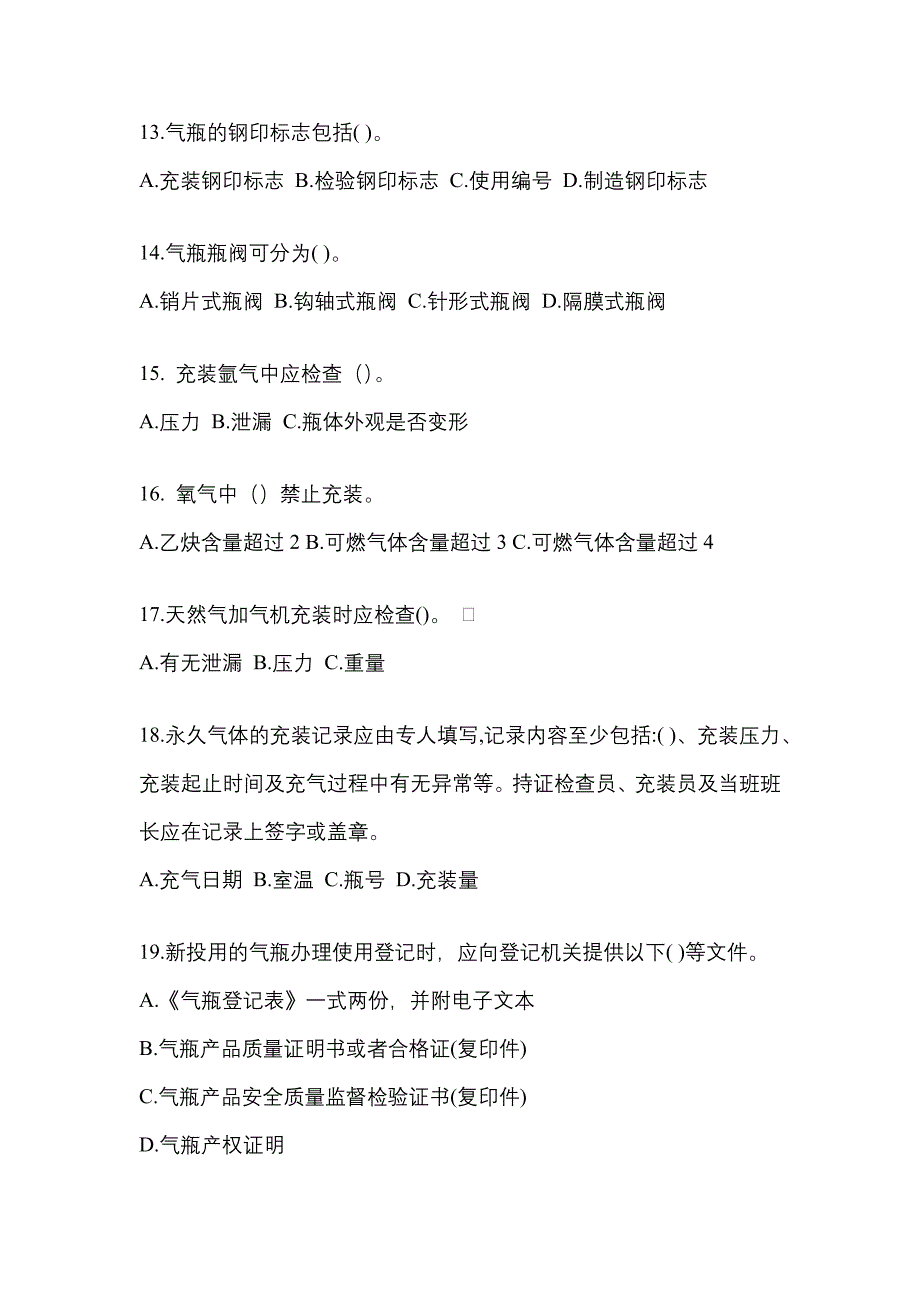 13.气瓶的钢印标志包括( )。

A.充装钢印标志 B.检验钢印标志 C.使用编号 D.制造钢印标志

14.气瓶瓶阀可分为( )。

A.销片式瓶阀 B.钩轴式瓶阀 C.针形式瓶阀 D.隔膜式瓶阀

15. 充装氩气中应检查（）。

A.压力 B.泄漏 C.瓶体外观是否变形

16. 氧气中（）禁止充装。

A.乙炔含量超过 2 B.可燃气体含量超过 3 C.可燃气体含量超过 4

17.天然气加气机充装时应检查()。 □

A.有无泄漏 B.压力 C.重量

18.永久气体的充装记录应由专人填写,记录内容至少包括:( )、充装压力、充装起止时间及充气过程中有无异常等。持证检查员、充装员及当班班长应在记录上签字或盖章。

A.充气日期 B.室温 C.瓶号 D.充装量

19.新投用的气瓶办理使用登记时，应向登记机关提供以下( )等文件。

A.《气瓶登记表》一式两份，并附电子文本

B.气瓶产品质量证明书或者合格证(复印件)

C.气瓶产品安全质量监督检验证书(复印件)

D.气瓶产权证明